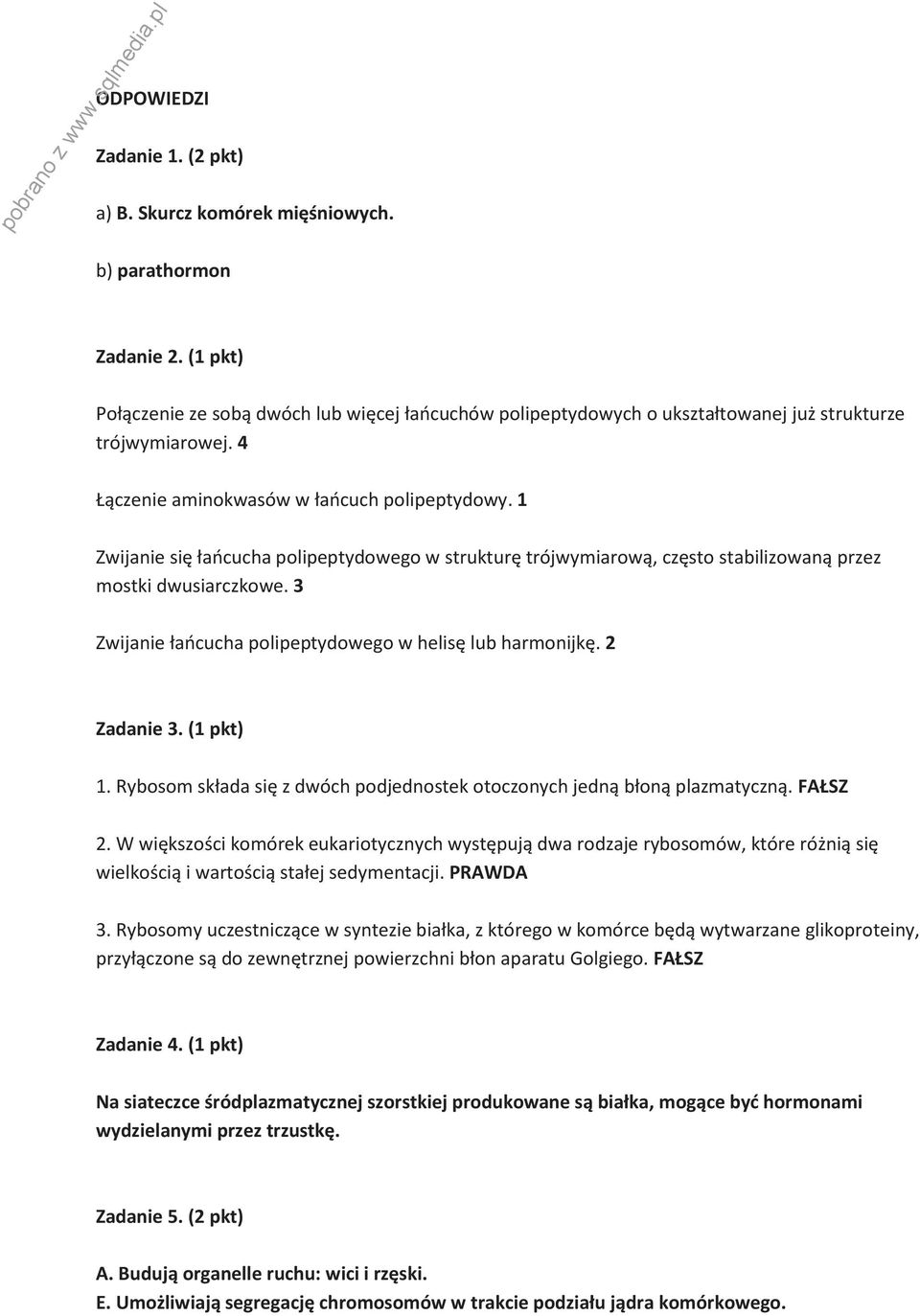 pobrano z www.sqlmedia.pl

ODPOWIEDZI

Zadanie 1. (2 pkt)

a) B. Skurcz komórek mięśniowych.

b) parathormon

Zadanie 2. (1 pkt)

Połączenie ze sobą dwóch lub więcej łańcuchów polipeptydowych o ukształtowanej już strukturze trójwymiarowej. 4

Łączenie aminokwasów w łańcuch polipeptydowy. 1

Zwijanie się łańcucha polipeptydowego w strukturę trójwymiarową, często stabilizowaną przez mostki dwusiarczkowe. 3

Zwijanie łańcucha polipeptydowego w helisę lub harmonijkę. 2

Zadanie 3. (1 pkt)

1. Rybosom składa się z dwóch podjednostek otoczonych jedną błoną plazmatyczną. FAŁSZ

2. W większości komórek eukariotycznych występują dwa rodzaje rybosomów, które różnią się wielkością i wartością stałej sedymentacji. PRAWDA

3. Rybosomy uczestniczące w syntezie białka, z którego w komórce będą wytwarzane glikoproteiny, przyłączone są do zewnętrznej powierzchni błon aparatu Golgiego. FAŁSZ

Zadanie 4. (1 pkt)

Na siateczce śródplazmatycznej szorstkiej produkowane są białka, mogące być hormonami wydzielanymi przez trzustkę.

Zadanie 5. (2 pkt)

A. Budują organelle ruchu: wici i rzęski.
E. Umożliwiają segregację chromosomów w trakcie podziału jądra komórkowego.